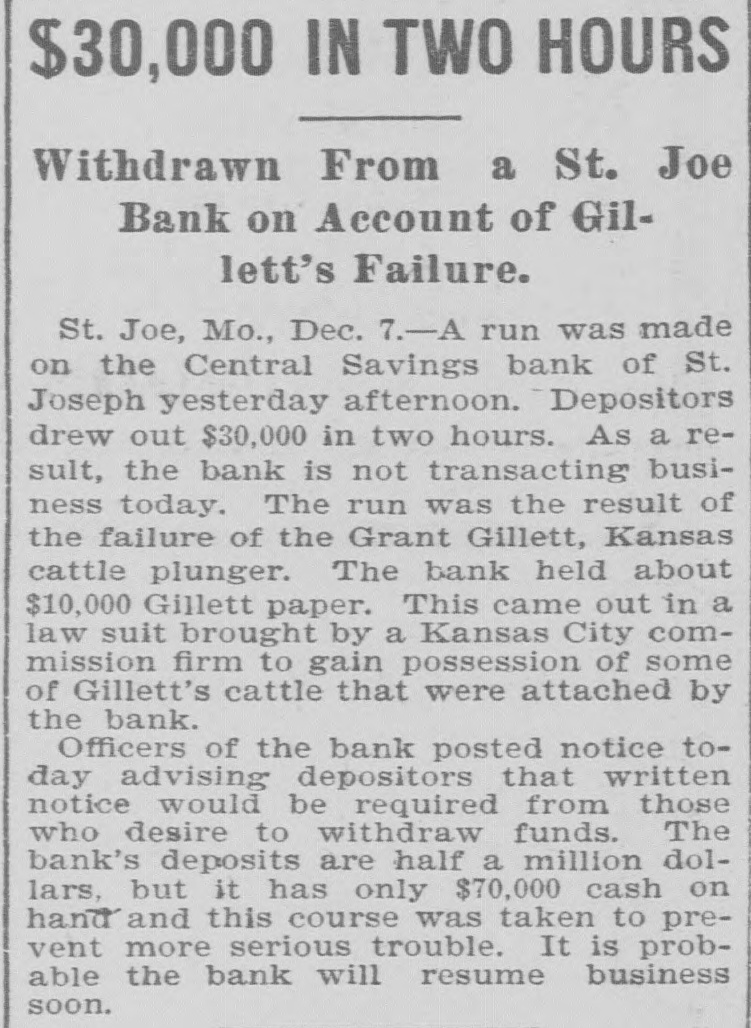 $30,000 IN TWO HOURS

Withdrawn From a St. Joe Bank on Account of Gillett's Failure.

St. Joe, Mo., Dec. 7.—A run was made on the Central Savings bank of St. Joseph yesterday afternoon. Depositors drew out $30,000 in two hours. As a result, the bank is not transacting business today. The run was the result of the failure of the Grant Gillett, Kansas cattle plunger. The bank held about $10,000 Gillett paper. This came out in a law suit brought by a Kansas City commission firm to gain possession of some of Gillett's cattle that were attached by the bank.

Officers of the bank posted notice today advising depositors that written notice would be required from those who desire to withdraw funds. The bank's deposits are half a million dollars, but it has only $70,000 cash on hand and this course was taken to prevent more serious trouble. It is probable the bank will resume business soon.